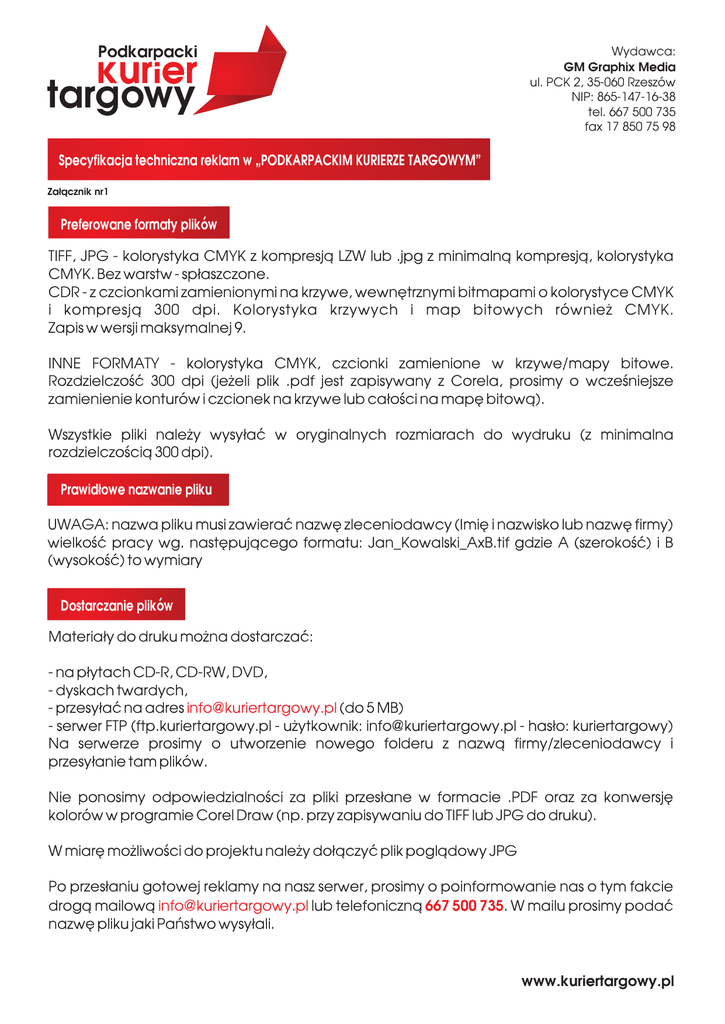 Podkarpacki
kurier
targowy

Wydawca:
GM Graphix Media
ul. PCK 2, 35-060 Rzeszów
NIP: 865-147-16-38
tel. 667 500 735
fax 17 850 75 98

Specyfikacja techniczna reklam w „PODKARPACKIM KURIERZE TARGOWYM"

Załącznik nr1

Preferowane formaty plików

TIFF, JPG - kolorystyka CMYK z kompresją LZW lub .jpg z minimalną kompresją, kolorystyka CMYK. Bez warstw - spłaszczone.
CDR - z czcionkami zamienionymi na krzywe, wewnętrznymi bitmapami o kolorystyce CMYK i kompresją 300 dpi. Kolorystyka krzywych i map bitowych również CMYK. Zapis w wersji maksymalnej 9.

INNE FORMATY - kolorystyka CMYK, czcionki zamienione w krzywe/mapy bitowe. Rozdzielczość 300 dpi (jeżeli plik .pdf jest zapisywany z Corela, prosimy o wcześniejsze zamienienie konturów i czcionek na krzywe lub całości na mapę bitową).

Wszystkie pliki należy wysyłać w oryginalnych rozmiarach do wydruku (z minimalna rozdzielczością 300 dpi).

Prawidłowe nazwanie pliku

UWAGA: nazwa pliku musi zawierać nazwę zleceniodawcy (Imię i nazwisko lub nazwę firmy) wielkość pracy wg. następującego formatu: Jan_Kowalski_AxB.tif gdzie A (szerokość) i B (wysokość) to wymiary

Dostarczanie plików

Materiały do druku można dostarczać:

- na płytach CD-R, CD-RW, DVD,
- dyskach twardych,
- przesyłać na adres info@kuriertargowy.pl (do 5 MB)
- serwer FTP (ftp.kuriertargowy.pl - użytkownik: info@kuriertargowy.pl - hasło: kuriertargowy)
Na serwerze prosimy o utworzenie nowego folderu z nazwą firmy/zleceniodawcy i przesyłanie tam plików.

Nie ponosimy odpowiedzialności za pliki przesłane w formacie .PDF oraz za konwersję kolorów w programie Corel Draw (np. przy zapisywaniu do TIFF lub JPG do druku).

W miarę możliwości do projektu należy dołączyć plik poglądowy JPG

Po przesłaniu gotowej reklamy na nasz serwer, prosimy o poinformowanie nas o tym fakcie drogą mailową info@kuriertargowy.pl lub telefoniczną 667 500 735. W mailu prosimy podać nazwę pliku jaki Państwo wysyłali.

www.kuriertargowy.pl